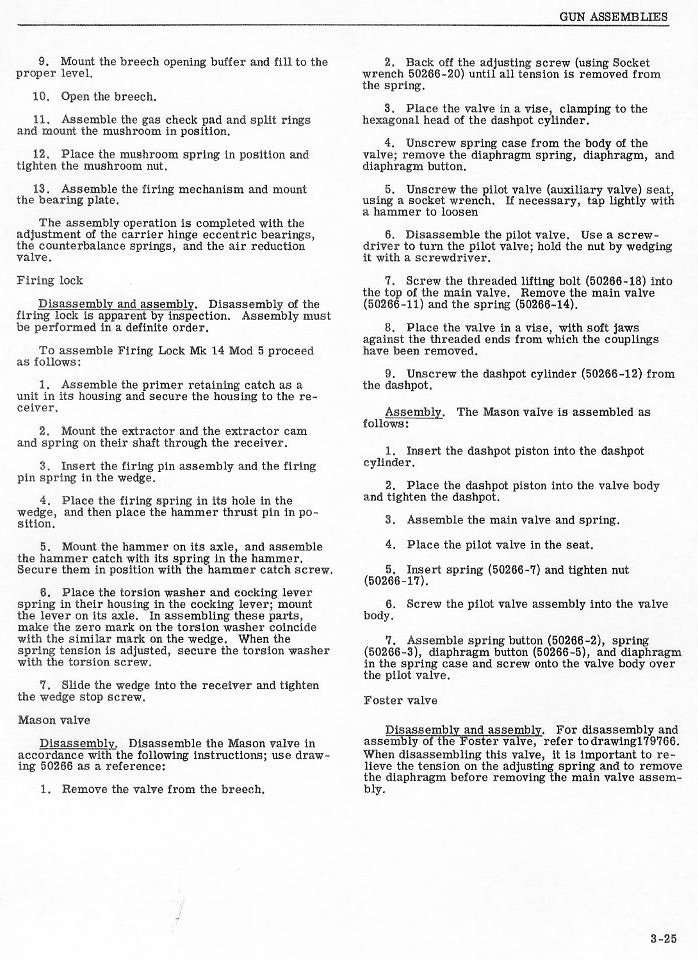 GUN ASSEMBLIES

9. Mount the breech opening buffer and fill to the proper level.

10. Open the breech.

11. Assemble the gas check pad and split rings and mount the mushroom in position.

12. Place the mushroom spring in position and tighten the mushroom nut.

13. Assemble the firing mechanism and mount the bearing plate.

The assembly operation is completed with the adjustment of the carrier hinge eccentric bearings, the counterbalance springs, and the air reduction valve.

Firing lock

Disassembly and assembly. Disassembly of the firing lock is apparent by inspection. Assembly must be performed in a definite order.

To assemble Firing Lock Mk 14 Mod 5 proceed as follows:

1. Assemble the primer retaining catch as a unit in its housing and secure the housing to the receiver.

2. Mount the extractor and the extractor cam and spring on their shaft through the receiver.

3. Insert the firing pin assembly and the firing pin spring in the wedge.

4. Place the firing spring in its hole in the wedge, and then place the hammer thrust pin in position.

5. Mount the hammer on its axle, and assemble the hammer catch with its spring in the hammer. Secure them in position with the hammer catch screw.

6. Place the torsion washer and cocking lever spring in their housing in the cocking lever; mount the lever on its axle. In assembling these parts, make the zero mark on the torsion washer coincide with the similar mark on the wedge. When the spring tension is adjusted, secure the torsion washer with the torsion screw.

7. Slide the wedge into the receiver and tighten the wedge stop screw.

Mason valve

Disassembly. Disassemble the Mason valve in accordance with the following instructions; use drawing 50266 as a reference:

1. Remove the valve from the breech.

2. Back off the adjusting screw (using Socket wrench 50266-20) until all tension is removed from the spring.

3. Place the valve in a vise, clamping to the hexagonal head of the dashpot cylinder.

4. Unscrew spring case from the body of the valve; remove the diaphragm spring, diaphragm, and diaphragm button.

5. Unscrew the pilot valve (auxiliary valve) seat, using a socket wrench. If necessary, tap lightly with a hammer to loosen

6. Disassemble the pilot valve. Use a screwdriver to turn the pilot valve; hold the nut by wedging it with a screwdriver.

7. Screw the threaded lifting bolt (50266-18) into the top of the main valve. Remove the main valve (50266-11) and the spring (50266-14).

8. Place the valve in a vise, with soft jaws against the threaded ends from which the couplings have been removed.

9. Unscrew the dashpot cylinder (50266-12) from the dashpot.

Assembly. The Mason valve is assembled as follows:

1. Insert the dashpot piston into the dashpot cylinder.

2. Place the dashpot piston into the valve body and tighten the dashpot.

3. Assemble the main valve and spring.

4. Place the pilot valve in the seat.

5. Insert spring (50266-7) and tighten nut (50266-17).

6. Screw the pilot valve assembly into the valve body.

7. Assemble spring button (50266-2), spring (50266-3), diaphragm button (50266-5), and diaphragm in the spring case and screw onto the valve body over the pilot valve.

Foster valve

Disassembly and assembly. For disassembly and assembly of the Foster valve, refer to drawing179766. When disassembling this valve, it is important to relieve the tension on the adjusting spring and to remove the diaphragm before removing the main valve assembly.

3-25